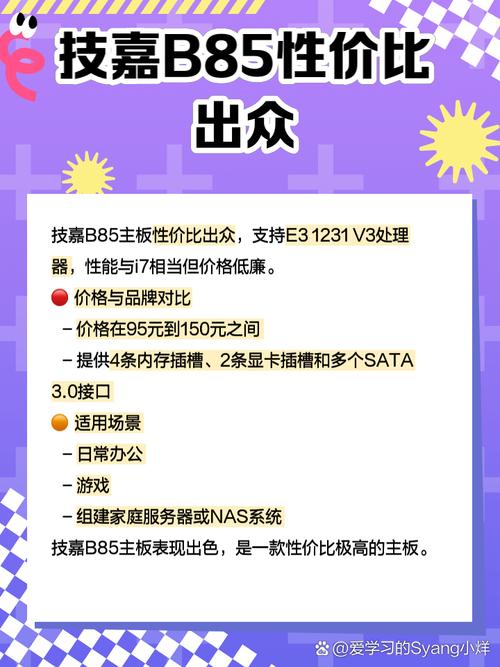 技嘉B85性价比出众

技嘉B85主板性价比出众，支持E3 1231 V3处理器，性能与i7相当但价格低廉。

🔴 价格与品牌对比
– 价格在95元到150元之间
– 提供4条内存插槽、2条显卡插槽和多个SATA 3.0接口

🟠 适用场景
– 日常办公
– 游戏
– 组建家庭服务器或NAS系统

技嘉B85主板表现出色，是一款性价比极高的主板。

@爱学习的Syang小烊